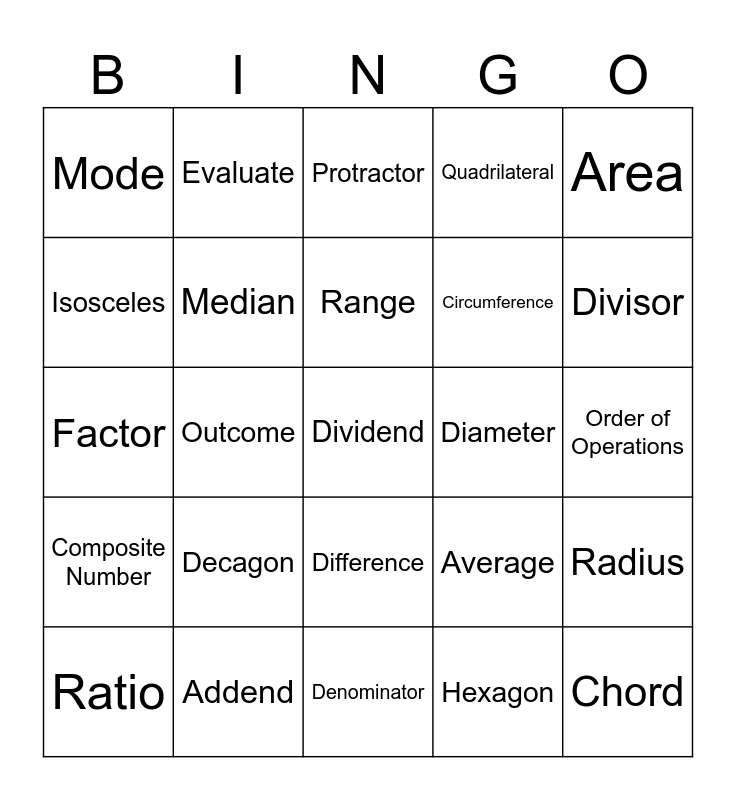 | B | I | N | G | O |
|---|---|---|---|---|
| Mode | Evaluate | Protractor | Quadrilateral | Area |
| Isosceles | Median | Range | Circumference | Divisor |
| Factor | Outcome | Dividend | Diameter | Order of Operations |
| Composite Number | Decagon | Difference | Average | Radius |
| Ratio | Addend | Denominator | Hexagon | Chord |